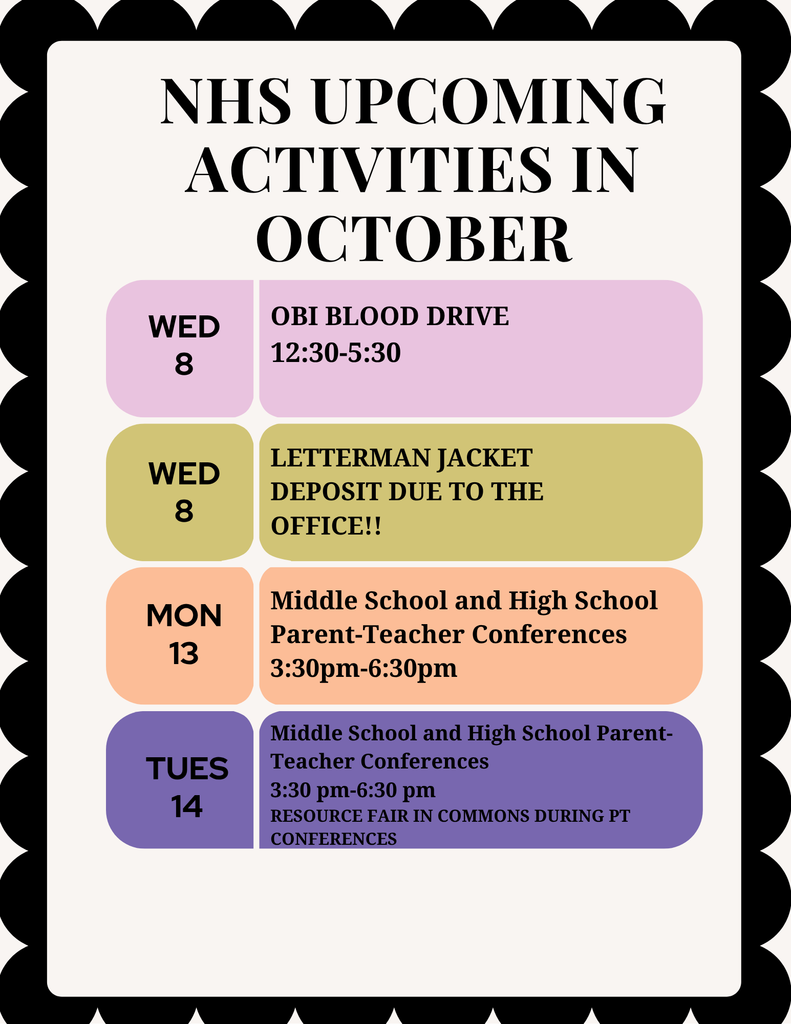 NHS UPCOMING ACTIVITIES IN OCTOBER

WED 8

OBI BLOOD DRIVE
12:30-5:30

WED 8

LETTERMAN JACKET DEPOSIT DUE TO THE OFFICE!!

MON 13

Middle School and High School Parent-Teacher Conferences
3:30pm-6:30pm

TUES 14

Middle School and High School Parent-Teacher Conferences
3:30 pm-6:30 pm
RESOURCE FAIR IN COMMONS DURING PT CONFERENCES